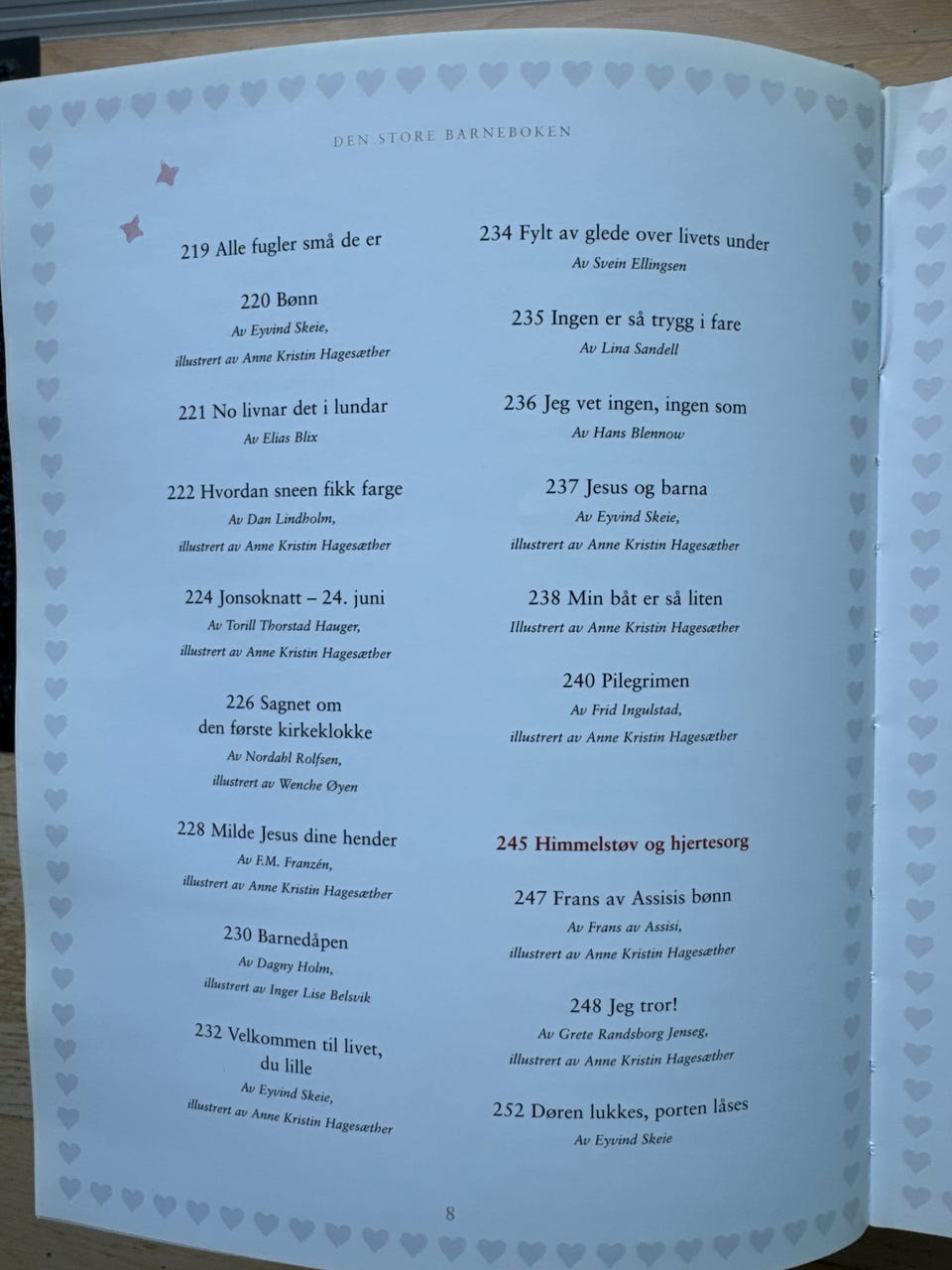 DEN STORE BARNEBOKEN

219 Alle fugler små de er

220 Bønn
Av Eyvind Skeie,
illustrert av Anne Kristin Hagesæther

221 No livnar det i lundar
Av Elias Blix

222 Hvordan sneen fikk farge
Av Dan Lindholm,
illustrert av Anne Kristin Hagesæther

224 Jonsoknatt – 24. juni
Av Torill Thorstad Hauger,
illustrert av Anne Kristin Hagesæther

226 Sagnet om
den første kirkeklokke
Av Nordahl Rolfsen,
illustrert av Wenche Øyen

228 Milde Jesus dine hender
Av F.M. Franzén,
illustrert av Anne Kristin Hagesæther

230 Barnedåpen
Av Dagny Holm,
illustrert av Inger Lise Belsvik

232 Velkommen til livet,
du lille
Av Eyvind Skeie,
illustrert av Anne Kristin Hagesæther

234 Fylt av glede over livets under
Av Svein Ellingsen

235 Ingen er så trygg i fare
Av Lina Sandell

236 Jeg vet ingen, ingen som
Av Hans Blennow

237 Jesus og barna
Av Eyvind Skeie,
illustrert av Anne Kristin Hagesæther

238 Min båt er så liten
Illustrert av Anne Kristin Hagesæther

240 Pilegrimen
Av Frid Ingulstad,
illustrert av Anne Kristin Hagesæther

245 Himmelstøv og hjertesorg

247 Frans av Assisis bønn
Av Frans av Assisi,
illustrert av Anne Kristin Hagesæther

248 Jeg tror!
Av Grete Randsborg Jenseg,
illustrert av Anne Kristin Hagesæther

252 Døren lukkes, porten låses
Av Eyvind Skeie

8